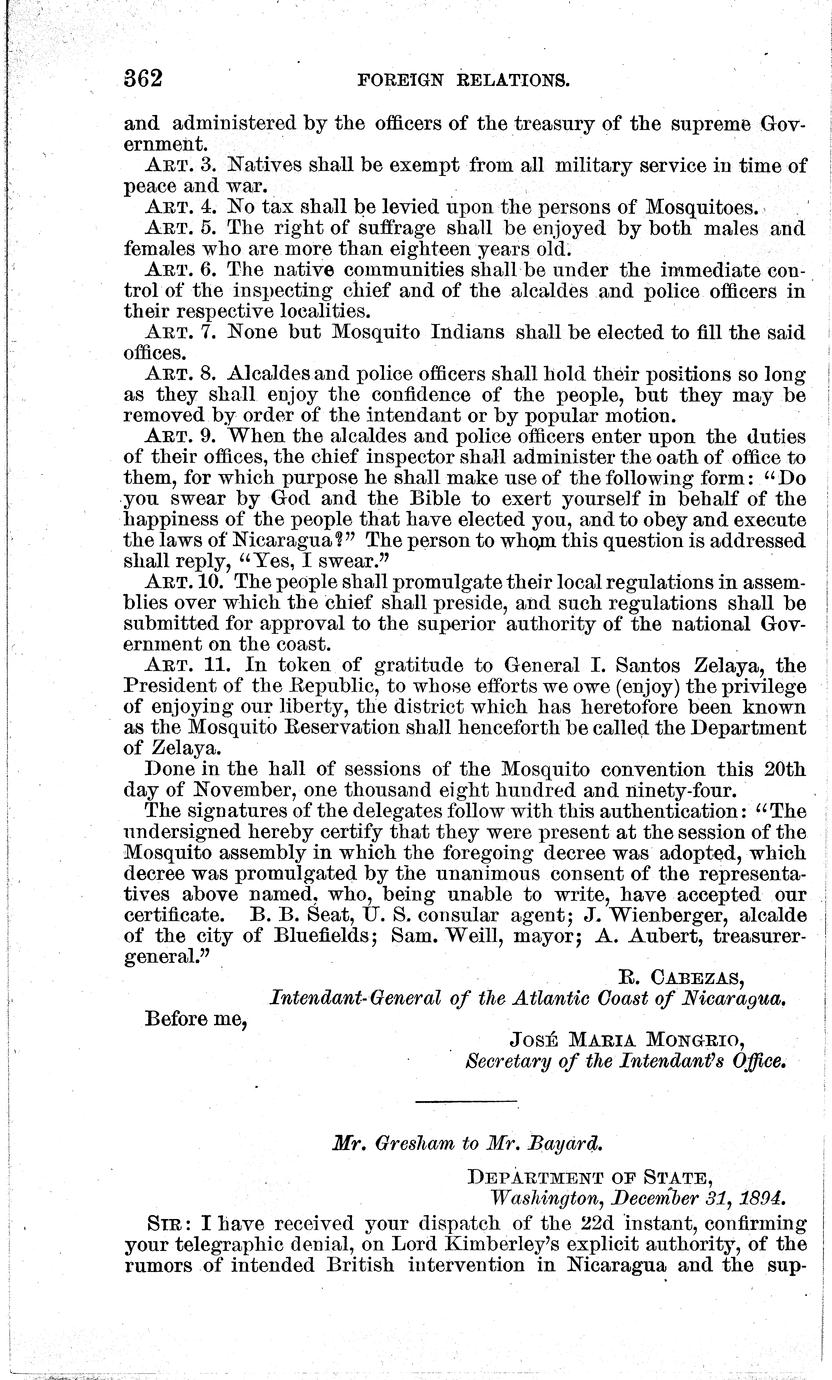 362 FOREIGN RELATIONS.

and administered by the officers of the treasury of the supreme Government.

ART. 3. Natives shall be exempt from all military service in time of peace and war.

ART. 4. No tax shall be levied upon the persons of Mosquitoes.

ART. 5. The right of suffrage shall be enjoyed by both males and females who are more than eighteen years old.

ART. 6. The native communities shall be under the immediate control of the inspecting chief and of the alcaldes and police officers in their respective localities.

ART. 7. None but Mosquito Indians shall be elected to fill the said offices.

ART. 8. Alcaldes and police officers shall hold their positions so long as they shall enjoy the confidence of the people, but they may be removed by order of the intendant or by popular motion.

ART. 9. When the alcaldes and police officers enter upon the duties of their offices, the chief inspector shall administer the oath of office to them, for which purpose he shall make use of the following form: "Do you swear by God and the Bible to exert yourself in behalf of the happiness of the people that have elected you, and to obey and execute the laws of Nicaragua?" The person to whom this question is addressed shall reply, "Yes, I swear."

ART. 10. The people shall promulgate their local regulations in assemblies over which the chief shall preside, and such regulations shall be submitted for approval to the superior authority of the national Government on the coast.

ART. 11. In token of gratitude to General I. Santos Zelaya, the President of the Republic, to whose efforts we owe (enjoy) the privilege of enjoying our liberty, the district which has heretofore been known as the Mosquito Reservation shall henceforth be called the Department of Zelaya.

Done in the hall of sessions of the Mosquito convention this 20th day of November, one thousand eight hundred and ninety-four.

The signatures of the delegates follow with this authentication: "The undersigned hereby certify that they were present at the session of the Mosquito assembly in which the foregoing decree was adopted, which decree was promulgated by the unanimous consent of the representatives above named, who, being unable to write, have accepted our certificate. B. B. Seat, U. S. consular agent; J. Wienberger, alcalde of the city of Bluefields; Sam. Weill, mayor; A. Aubert, treasurer-general."

R. CABEZAS,
Intendant-General of the Atlantic Coast of Nicaragua.

Before me,

JOSÉ MARIA MONGRIO,
Secretary of the Intendant's Office.

Mr. Gresham to Mr. Bayard.

DEPARTMENT OF STATE,
Washington, December 31, 1894.

SIR: I have received your dispatch of the 22d instant, confirming your telegraphic denial, on Lord Kimberley's explicit authority, of the rumors of intended British intervention in Nicaragua and the sup-